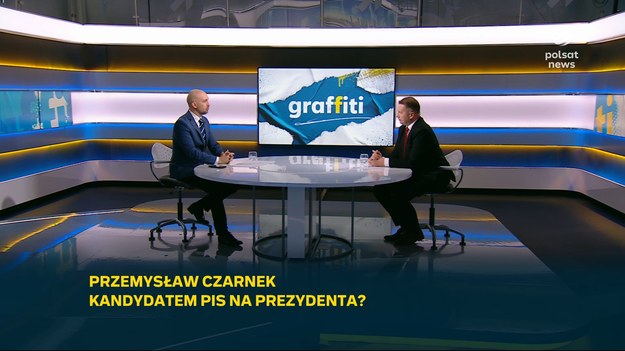 polsat news

graffiti

PRZEMYSŁAW CZARNEK
KANDYDATEM PIS NA PREZYDENTA?